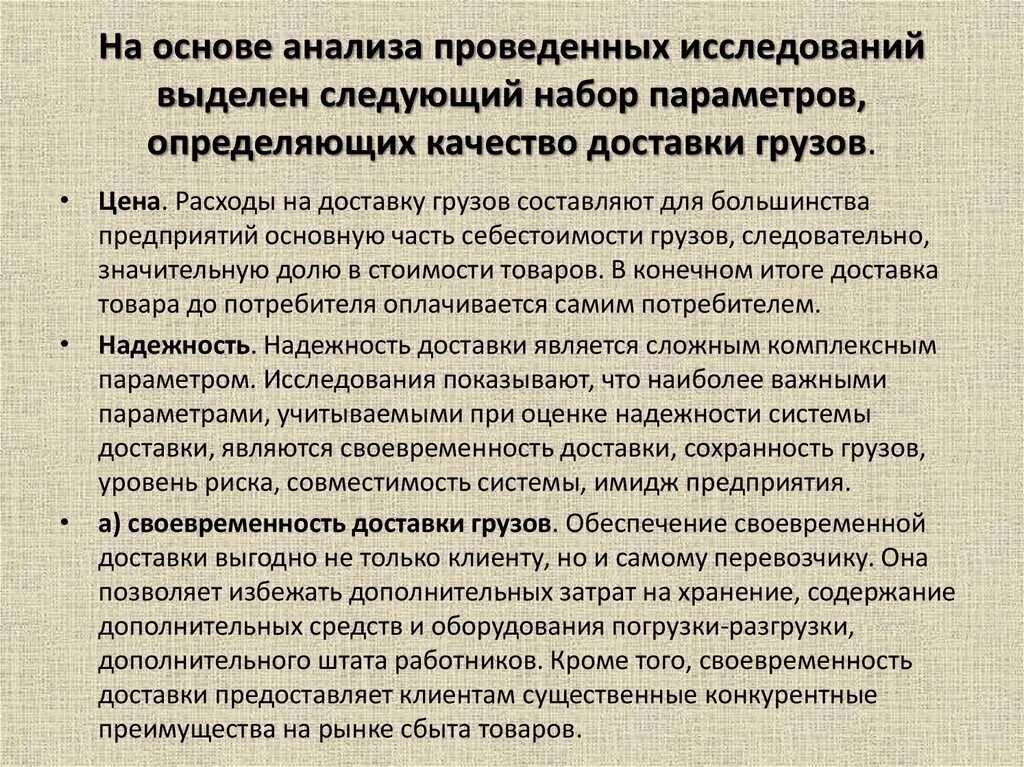 На основе анализа проведенных исследований выделен следующий набор параметров, определяющих качество доставки грузов.

• Цена. Расходы на доставку грузов составляют для большинства предприятий основную часть себестоимости грузов, следовательно, значительную долю в стоимости товаров. В конечном итоге доставка товара до потребителя оплачивается самим потребителем.

• Надежность. Надежность доставки является сложным комплексным параметром. Исследования показывают, что наиболее важными параметрами, учитываемыми при оценке надежности системы доставки, являются своевременность доставки, сохранность грузов, уровень риска, совместимость системы, имидж предприятия.

• а) своевременность доставки грузов. Обеспечение своевременной доставки выгодно не только клиенту, но и самому перевозчику. Она позволяет избежать дополнительных затрат на хранение, содержание дополнительных средств и оборудования погрузки-разгрузки, дополнительного штата работников. Кроме того, своевременность доставки предоставляет клиентам существенные конкурентные преимущества на рынке сбыта товаров.